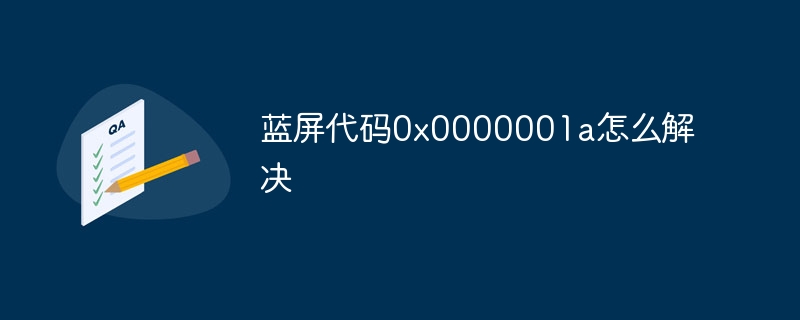 QA

蓝屏代码0x0000001a怎么解决